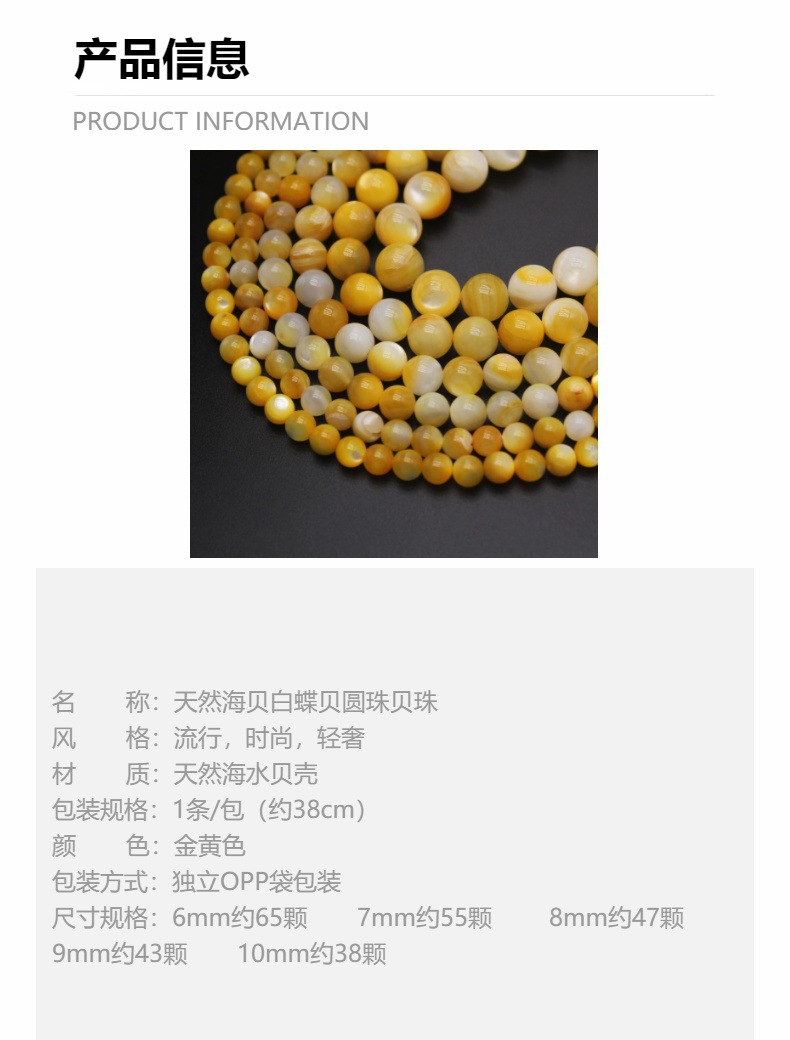 产品信息

PRODUCT INFORMATION

名 称：天然海贝白蝶贝圆珠贝珠
风 格：流行，时尚，轻奢
材 质：天然海水贝壳
包装规格：1条/包（约38cm）
颜 色：金黄色
包装方式：独立OPP袋包装
尺寸规格：6mm约65颗 7mm约55颗 8mm约47颗 9mm约43颗 10mm约38颗